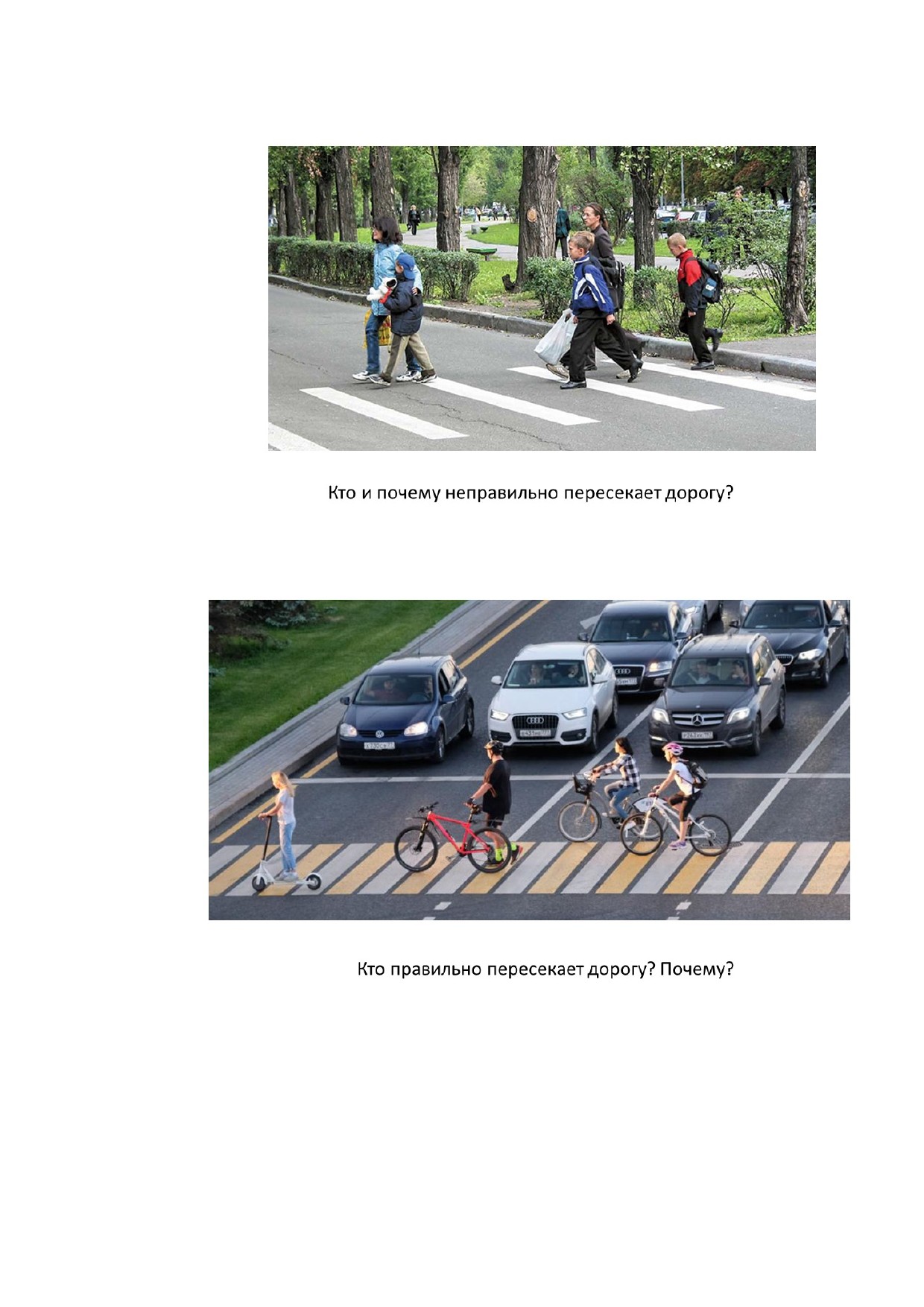 Кто и почему неправильно пересекает дорогу?

Кто правильно пересекает дорогу? Почему?